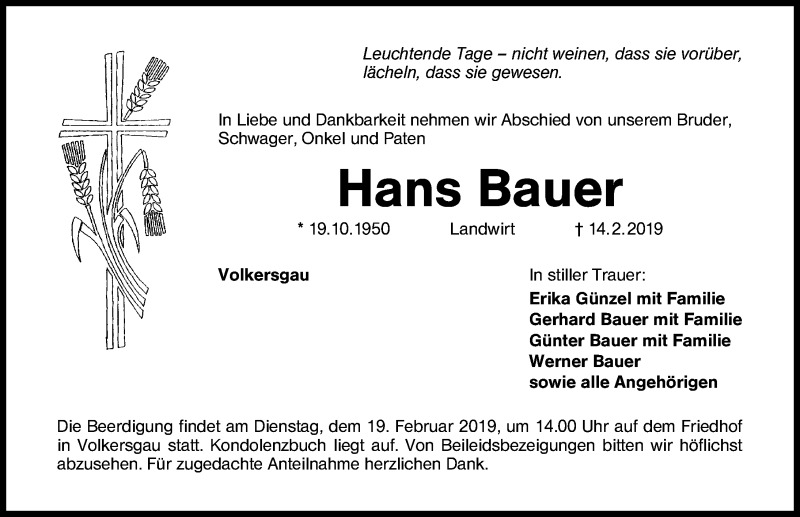 Leuchtende Tage – nicht weinen, dass sie vorüber, lächeln, dass sie gewesen.

In Liebe und Dankbarkeit nehmen wir Abschied von unserem Bruder, Schwager, Onkel und Paten

Hans Bauer

* 19.10.1950 Landwirt † 14.2.2019

Volkersgau

In stiller Trauer:
Erika Günzel mit Familie
Gerhard Bauer mit Familie
Günter Bauer mit Familie
Werner Bauer
sowie alle Angehörigen

Die Beerdigung findet am Dienstag, dem 19. Februar 2019, um 14.00 Uhr auf dem Friedhof in Volkersgau statt. Kondolenzbuch liegt auf. Von Beileidsbezeigungen bitten wir höflichst abzusehen. Für zugedachte Anteilnahme herzlichen Dank.